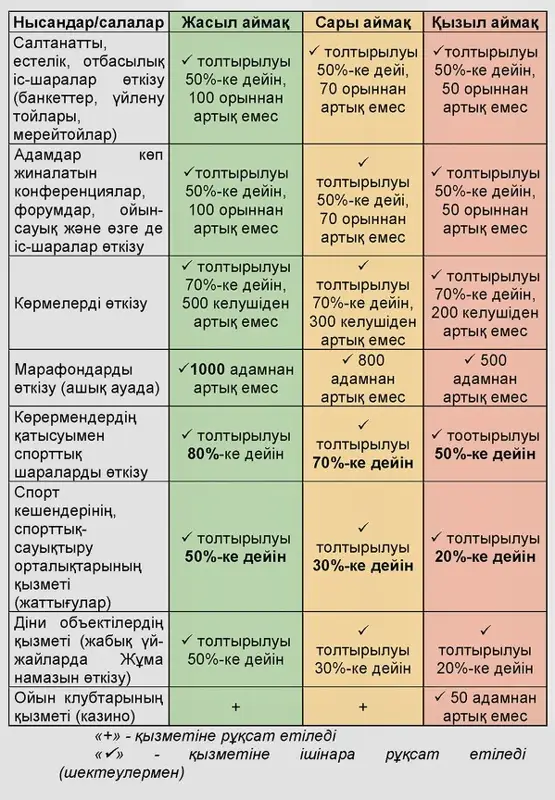 | Нысандар/салалар | Жасыл аймақ | Сары аймақ | Қызыл аймақ |
|---|---|---|---|
| Салтанатты, естелік, отбасылық іс-шаралар өткізу (банкеттер, үйлену тойлары, мерейтойлар) | ✓ толтырылуы 50%-ке дейін, 100 орыннан артық емес | ✓ толтырылуы 50%-ке дейі, 70 орыннан артық емес | ✓толтырылуы 50%-ке дейін, 50 орыннан артық емес |
| Адамдар көп жиналатын конференциялар, форумдар, ойын-сауық және өзге де іс-шаралар өткізу | ✓толтырылуы 50%-ке дейін, 100 орыннан артық емес | ✓ толтырылуы 50%-ке дейі, 70 орыннан артық емес | ✓ толтырылуы 50%-ке дейін, 50 орыннан артық емес |
| Көрмелерді өткізу | ✓ толтырылуы 70%-ке дейін, 500 келушіден артық емес | ✓ толтырылуы 70%-ке дейін, 300 келушіден артық емес | ✓ толтырылуы 70%-ке дейін, 200 келушіден артық емес |
| Марафондарды өткізу (ашық ауада) | ✓1000 адамнан артық емес | ✓ 800 адамнан артық емес | ✓ 500 адамнан артық емес |
| Көрермендердің қатысуымен спорттық шараларды өткізу | ✓ толтырылуы 80%-ке дейін | ✓ толтырылуы 70%-ке дейін | ✓ тоотырылуы 50%-ке дейін |
| Спорт кешендерінің, спорттық-сауықтыру орталықтарының қызметі (жаттығулар) | ✓ толтырылуы 50%-ке дейін | ✓ толтырылуы 30%-ке дейін | ✓ толтырылуы 20%-ке дейін |
| Діни объектілердің қызметі (жабық үй-жайларда Жұма намазын өткізу) | ✓ толтырылуы 50%-ке дейін | ✓ толтырылуы 30%-ке дейін | ✓ толтырылуы 20%-ке дейін |
| Ойын клубтарының қызметі (казино) | + | + | ✓ 50 адамнан артық емес |

«+» - қызметіне рұқсат етіледі
«✓» - қызметіне ішінара рұқсат етіледі (шектеулермен)